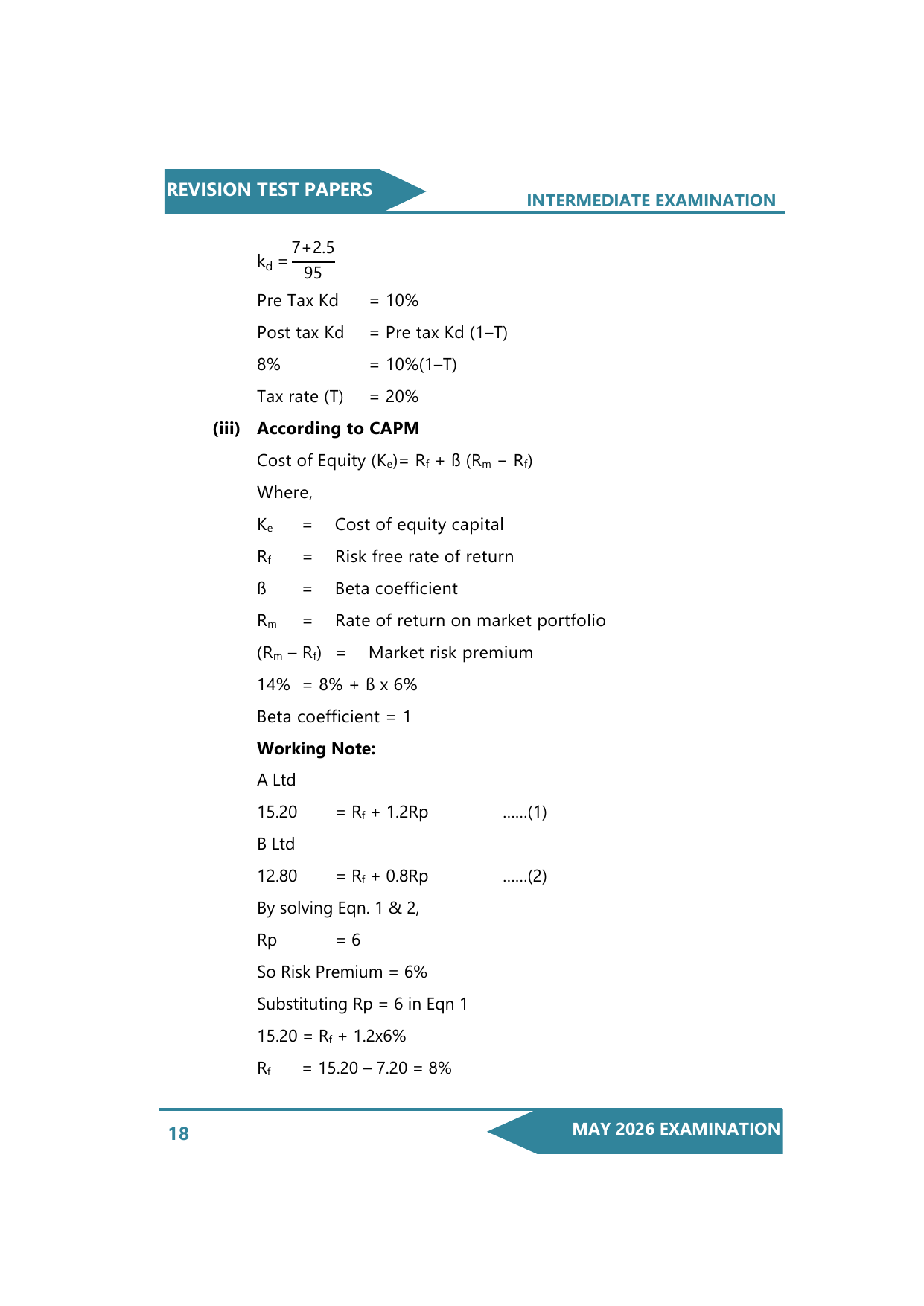 REVISION TEST PAPERS

INTERMEDIATE EXAMINATION

$k_d = \frac{7+2.5}{95}$

Pre Tax Kd = 10%

Post tax Kd = Pre tax Kd (1–T)

8% = 10%(1–T)

Tax rate (T) = 20%

**(iii) According to CAPM**

Cost of Equity ($K_e$)= $R_f$ + ß ($R_m$ − $R_f$)

Where,

$K_e$ = Cost of equity capital

$R_f$ = Risk free rate of return

ß = Beta coefficient

$R_m$ = Rate of return on market portfolio

($R_m$ – $R_f$) = Market risk premium

14% = 8% + ß x 6%

Beta coefficient = 1

**Working Note:**

A Ltd

15.20 = $R_f$ + 1.2Rp ......(1)

B Ltd

12.80 = $R_f$ + 0.8Rp ......(2)

By solving Eqn. 1 & 2,

Rp = 6

So Risk Premium = 6%

Substituting Rp = 6 in Eqn 1

15.20 = $R_f$ + 1.2x6%

$R_f$ = 15.20 – 7.20 = 8%

18

MAY 2026 EXAMINATION